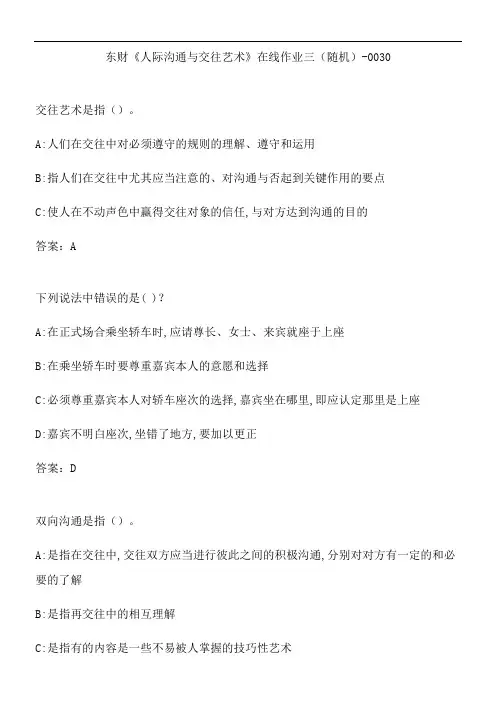 东财《人际沟通与交往艺术》在线作业三（随机）-0030

交往艺术是指（）。

A:人们在交往中对必须遵守的规则的理解、遵守和运用

B:指人们在交往中尤其应当注意的、对沟通与否起到关键作用的要点

C:使人在不动声色中赢得交往对象的信任,与对方达到沟通的目的

答案：A

下列说法中错误的是( )?

A:在正式场合乘坐轿车时,应请尊长、女士、来宾就座于上座

B:在乘坐轿车时要尊重嘉宾本人的意愿和选择

C:必须尊重嘉宾本人对轿车座次的选择,嘉宾坐在哪里,即应认定那里是上座

D:嘉宾不明白座次,坐错了地方,要加以更正

答案：D

双向沟通是指（）。

A:是指在交往中,交往双方应当进行彼此之间的积极沟通,分别对对方有一定的和必要的了解

B:是指再交往中的相互理解

C:是指有的内容是一些不易被人掌握的技巧性艺术